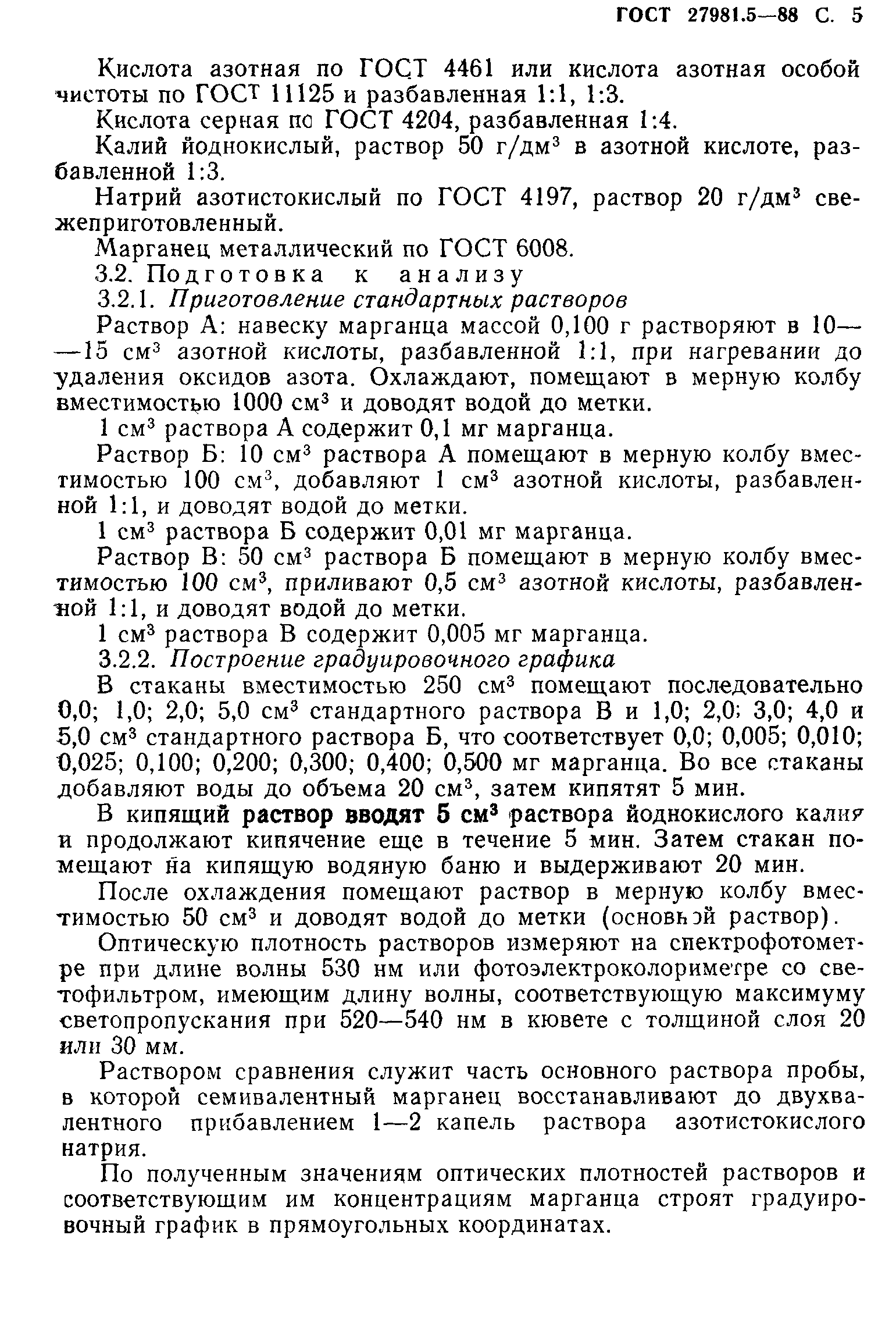 ГОСТ 27981.5—88 С. 5

Кислота азотная по ГОСТ 4461 или кислота азотная особой чистоты по ГОСТ 11125 и разбавленная 1:1, 1:3.

Кислота серная по ГОСТ 4204, разбавленная 1:4.

Калий йоднокислый, раствор 50 г/дм$^3$ в азотной кислоте, разбавленной 1:3.

Натрий азотистокислый по ГОСТ 4197, раствор 20 г/дм$^3$ свежеприготовленный.

Марганец металлический по ГОСТ 6008.

3.2. Подготовка к анализу

3.2.1. Приготовление стандартных растворов

Раствор А: навеску марганца массой 0,100 г растворяют в 10—15 см$^3$ азотной кислоты, разбавленной 1:1, при нагревании до удаления оксидов азота. Охлаждают, помещают в мерную колбу вместимостью 1000 см$^3$ и доводят водой до метки.

1 см$^3$ раствора А содержит 0,1 мг марганца.

Раствор Б: 10 см$^3$ раствора А помещают в мерную колбу вместимостью 100 см$^3$, добавляют 1 см$^3$ азотной кислоты, разбавленной 1:1, и доводят водой до метки.

1 см$^3$ раствора Б содержит 0,01 мг марганца.

Раствор В: 50 см$^3$ раствора Б помещают в мерную колбу вместимостью 100 см$^3$, приливают 0,5 см$^3$ азотной кислоты, разбавленной 1:1, и доводят водой до метки.

1 см$^3$ раствора В содержит 0,005 мг марганца.

3.2.2. Построение градуировочного графика

В стаканы вместимостью 250 см$^3$ помещают последовательно 0,0; 1,0; 2,0; 5,0 см$^3$ стандартного раствора В и 1,0; 2,0; 3,0; 4,0 и 5,0 см$^3$ стандартного раствора Б, что соответствует 0,0; 0,005; 0,010; 0,025; 0,100; 0,200; 0,300; 0,400; 0,500 мг марганца. Во все стаканы добавляют воды до объема 20 см$^3$, затем кипятят 5 мин.

В кипящий раствор вводят 5 см$^3$ раствора йоднокислого калия и продолжают кипячение еще в течение 5 мин. Затем стакан помещают на кипящую водяную баню и выдерживают 20 мин.

После охлаждения помещают раствор в мерную колбу вместимостью 50 см$^3$ и доводят водой до метки (основной раствор).

Оптическую плотность растворов измеряют на спектрофотометре при длине волны 530 нм или фотоэлектроколориметре со светофильтром, имеющим длину волны, соответствующую максимуму светопропускания при 520—540 нм в кювете с толщиной слоя 20 или 30 мм.

Раствором сравнения служит часть основного раствора пробы, в которой семивалентный марганец восстанавливают до двухвалентного прибавлением 1—2 капель раствора азотистокислого натрия.

По полученным значениям оптических плотностей растворов и соответствующим им концентрациям марганца строят градуировочный график в прямоугольных координатах.